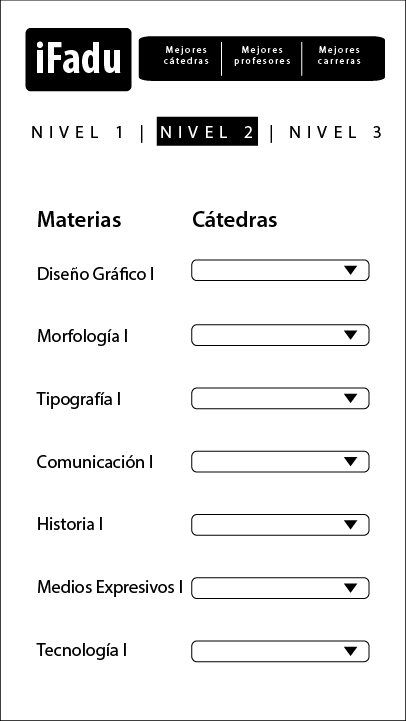 iFadu

Mejores cátedras | Mejores profesores | Mejores carreras

NIVEL 1 | NIVEL 2 | NIVEL 3

Materias Cátedras

Diseño Gráfico I

Morfología I

Tipografía I

Comunicación I

Historia I

Medios Expresivos I

Tecnología I